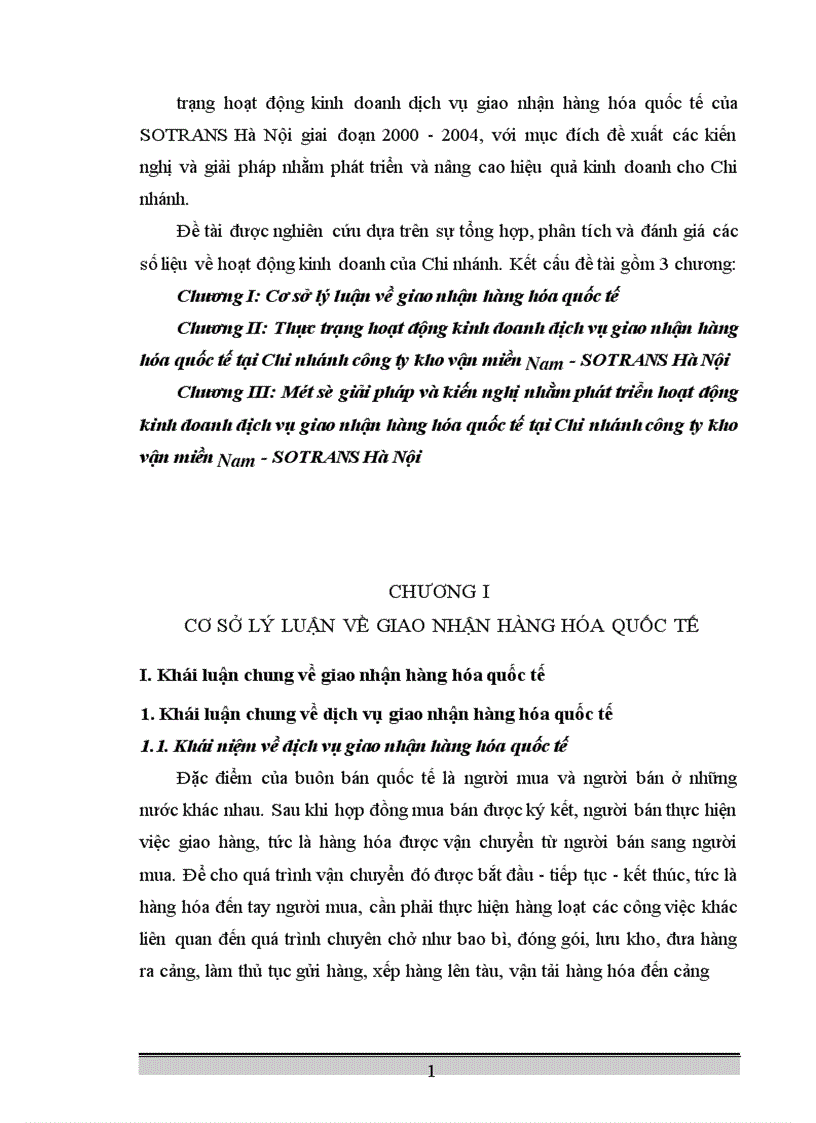 trạng hoạt động kinh doanh dịch vụ giao nhận hàng hóa quốc tế của SOTRANS Hà Nội giai đoạn 2000 - 2004, với mục đích đề xuất các kiến nghị và giải pháp nhằm phát triển và nâng cao hiệu quả kinh doanh cho Chi nhánh.

Đề tài được nghiên cứu dựa trên sự tổng hợp, phân tích và đánh giá các số liệu về hoạt động kinh doanh của Chi nhánh. Kết cấu đề tài gồm 3 chương:

Chương I: Cơ sở lý luận về giao nhận hàng hóa quốc tế

Chương II: Thực trạng hoạt động kinh doanh dịch vụ giao nhận hàng hóa quốc tế tại Chi nhánh công ty kho vận miền Nam - SOTRANS Hà Nội

Chương III: Mét sè giải pháp và kiến nghị nhằm phát triển hoạt động kinh doanh dịch vụ giao nhận hàng hóa quốc tế tại Chi nhánh công ty kho vận miền Nam - SOTRANS Hà Nội

CHƯƠNG I
CƠ SỞ LÝ LUẬN VỀ GIAO NHẬN HÀNG HÓA QUỐC TẾ

I. Khái luận chung về giao nhận hàng hóa quốc tế

1. Khái luận chung về dịch vụ giao nhận hàng hóa quốc tế

1.1. Khái niệm về dịch vụ giao nhận hàng hóa quốc tế

Đặc điểm của buôn bán quốc tế là người mua và người bán ở những nước khác nhau. Sau khi hợp đồng mua bán được ký kết, người bán thực hiện việc giao hàng, tức là hàng hóa được vận chuyển từ người bán sang người mua. Để cho quá trình vận chuyển đó được bắt đầu - tiếp tục - kết thúc, tức là hàng hóa đến tay người mua, cần phải thực hiện hàng loạt các công việc khác liên quan đến quá trình chuyên chở như bao bì, đóng gói, lưu kho, đưa hàng ra cảng, làm thủ tục gửi hàng, xếp hàng lên tàu, vận tải hàng hóa đến cảng

1